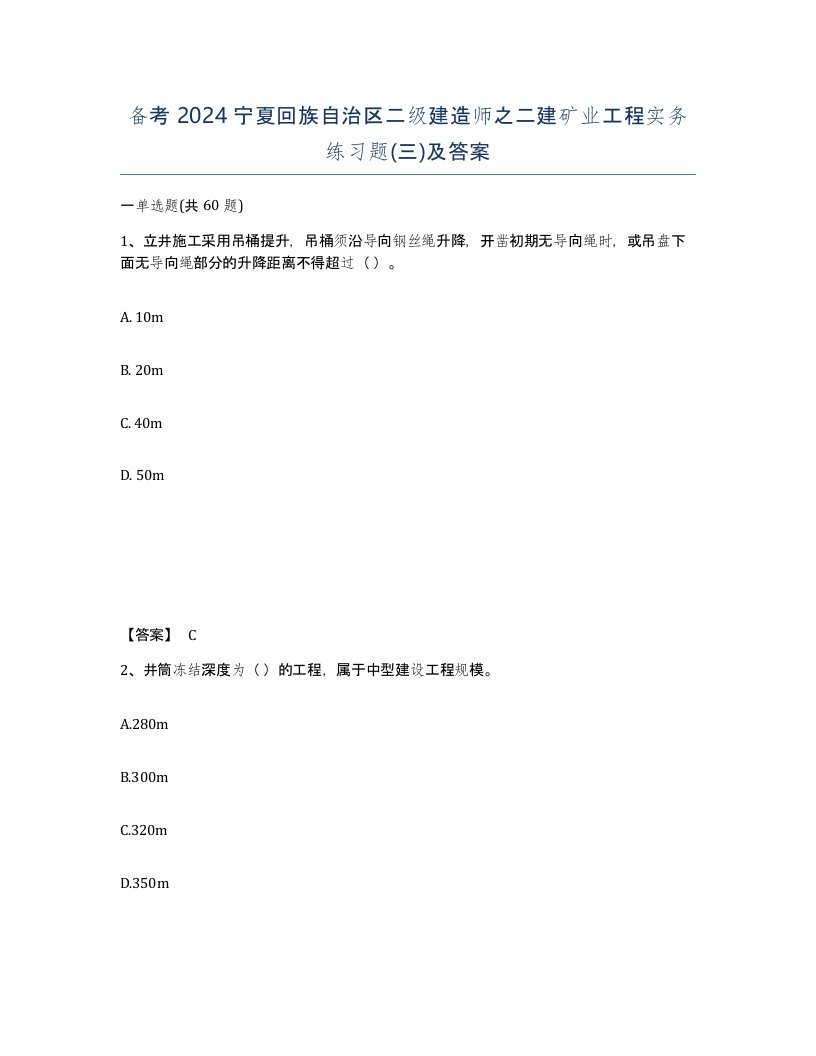 备考 2024 宁夏回族自治区二级建造师之二建矿业工程实务练习题(三)及答案

一单选题(共 60 题)

1、立井施工采用吊桶提升，吊桶须沿导向钢丝绳升降，开凿初期无导向绳时，或吊盘下面无导向绳部分的升降距离不得超过（ ）。

A. 10m

B. 20m

C. 40m

D. 50m

【答案】 C

2、井筒冻结深度为（ ）的工程，属于中型建设工程规模。

A.280m

B.300m

C.320m

D.350m